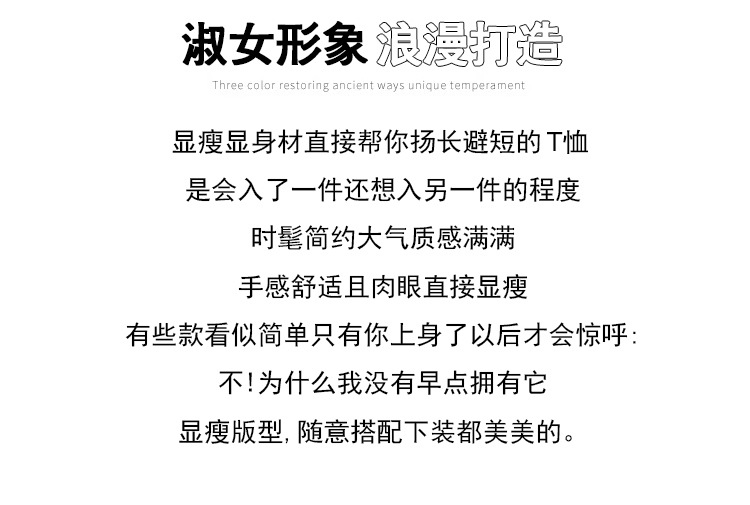 淑女形象 浪漫打造

Three color restoring ancient ways unique temperament

显瘦显身材直接帮你扬长避短的T恤

是会入了一件还想入另一件的程度

时髦简约大气质感满满

手感舒适且肉眼直接显瘦

有些款看似简单只有你上身了以后才会惊呼:

不!为什么我没有早点拥有它

显瘦版型,随意搭配下装都美美的。